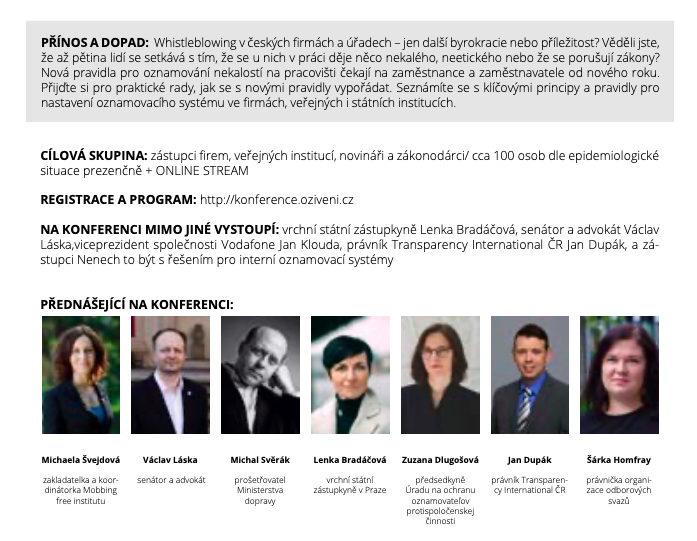 PŘÍNOS A DOPAD: Whistleblowing v českých firmách a úřadech – jen další byrokracie nebo příležitost? Věděli jste, že až pětina lidí se setkává s tím, že se u nich v práci děje něco nekalého, neetického nebo že se porušují zákony? Nová pravidla pro oznamování nekalostí na pracovišti čekají na zaměstnance a zaměstnavatele od nového roku. Přijďte si pro praktické rady, jak se s novými pravidly vypořádat. Seznámíte se s klíčovými principy a pravidly pro nastavení oznamovacího systému ve firmách, veřejných i státních institucích.

CÍLOVÁ SKUPINA: zástupci firem, veřejných institucí, novináři a zákonodárci/ cca 100 osob dle epidemiologické situace prezenčně + ONLINE STREAM

REGISTRACE A PROGRAM: http://konference.oziveni.cz

NA KONFERENCI MIMO JINÉ VYSTOUPÍ: vrchní státní zástupkyně Lenka Bradáčová, senátor a advokát Václav Láska,viceprezident společnosti Vodafone Jan Klouda, právník Transparency International ČR Jan Dupák, a zástupci Nenech to být s řešením pro interní oznamovací systémy

PŘEDNÁŠEJÍCÍ NA KONFERENCI:

Michaela Švejdová
zakladatelka a koordinátorka Mobbing free institutu

Václav Láska
senátor a advokát

Michal Svěrák
prošetřovatel Ministerstva dopravy

Lenka Bradáčová
vrchní státní zástupkyně v Praze

Zuzana Dlugošová
předsedkyně Úradu na ochranu oznamovateľov protispoločenskej činnosti

Jan Dupák
právník Transparency International ČR

Šárka Homfray
právnička organizace odborových svazů